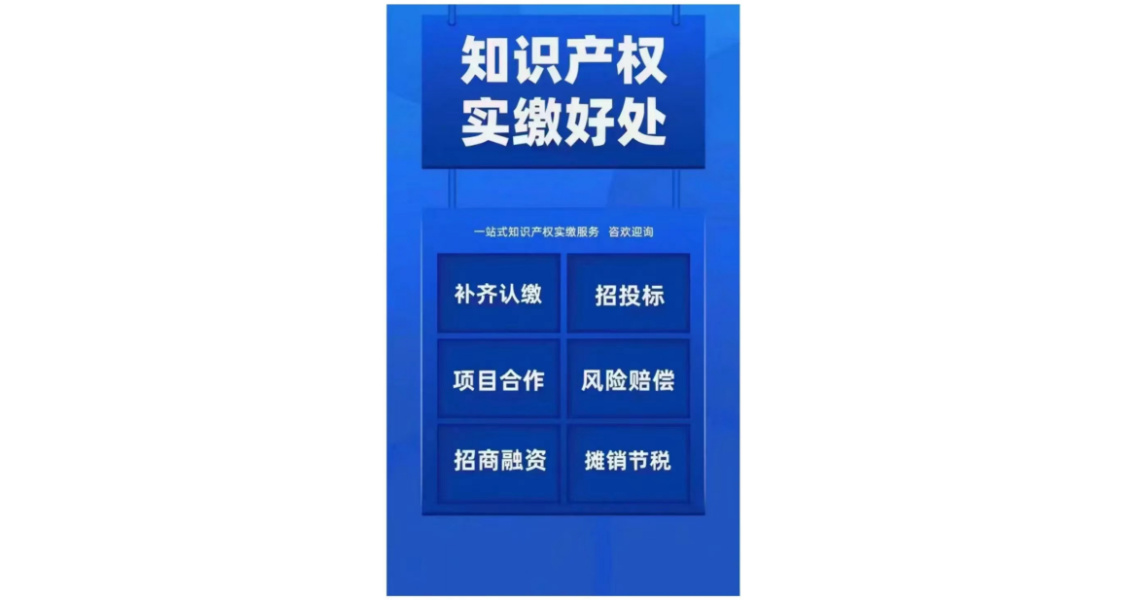 知识产权
实缴好处

一站式知识产权实缴服务 咨欢迎询

补齐认缴
招投标
项目合作
风险赔偿
招商融资
摊销节税